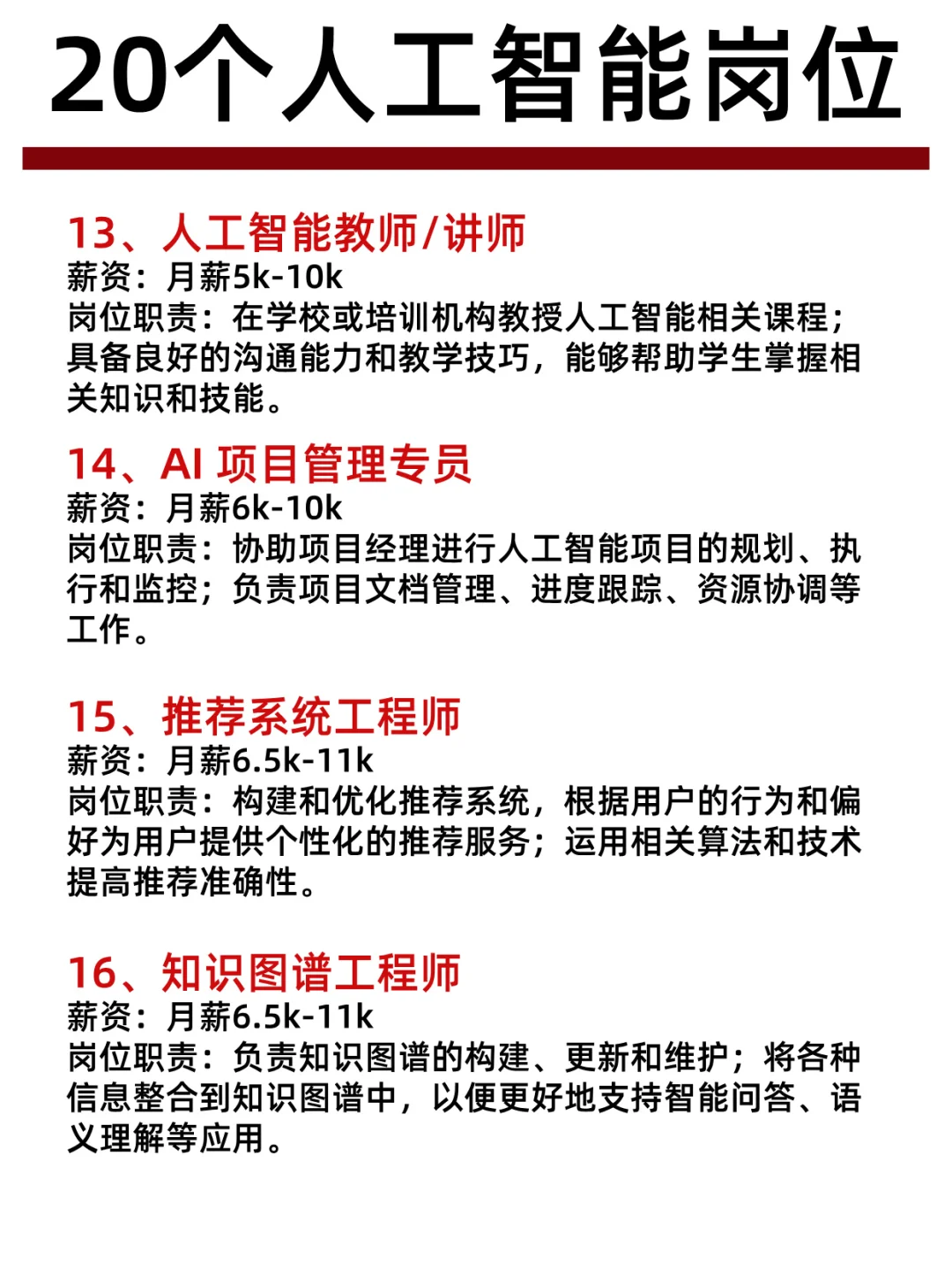 20个人工智能岗位

13、人工智能教师/讲师
薪资：月薪5k-10k
岗位职责：在学校或培训机构教授人工智能相关课程；具备良好的沟通能力和教学技巧，能够帮助学生掌握相关知识和技能。

14、AI 项目管理专员
薪资：月薪6k-10k
岗位职责：协助项目经理进行人工智能项目的规划、执行和监控；负责项目文档管理、进度跟踪、资源协调等工作。

15、推荐系统工程师
薪资：月薪6.5k-11k
岗位职责：构建和优化推荐系统，根据用户的行为和偏好为用户提供个性化的推荐服务；运用相关算法和技术提高推荐准确性。

16、知识图谱工程师
薪资：月薪6.5k-11k
岗位职责：负责知识图谱的构建、更新和维护；将各种信息整合到知识图谱中，以便更好地支持智能问答、语义理解等应用。